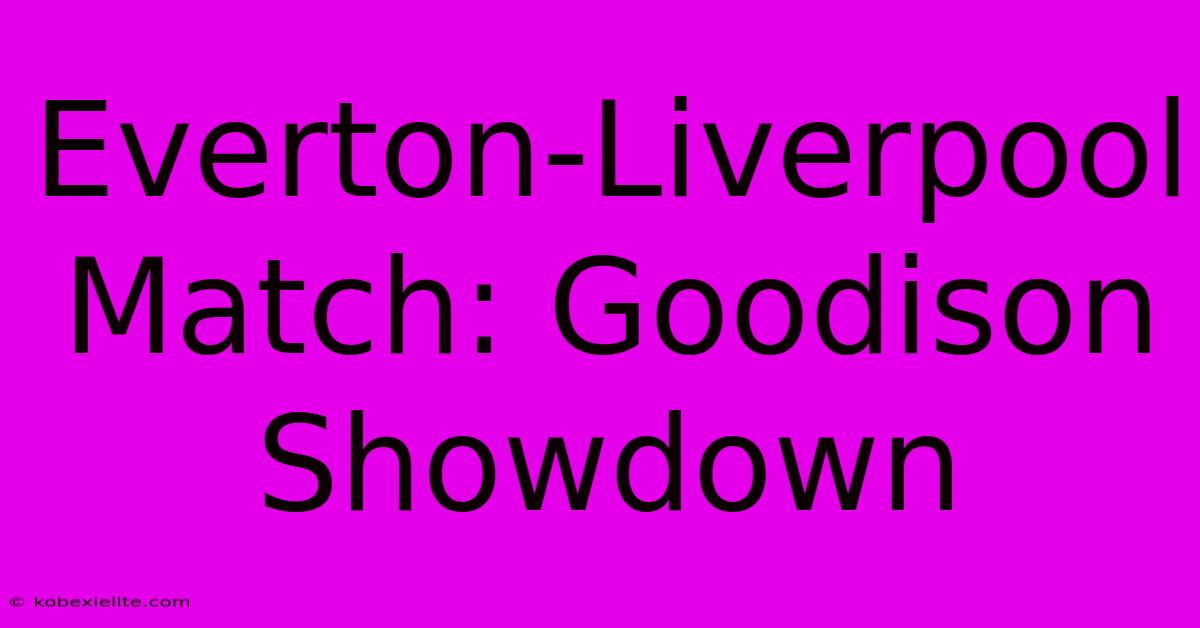 Everton-Liverpool Match: Goodison Showdown

© kobexielite.com